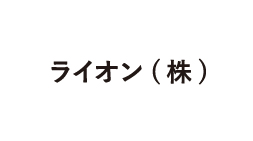 ライオン（株）